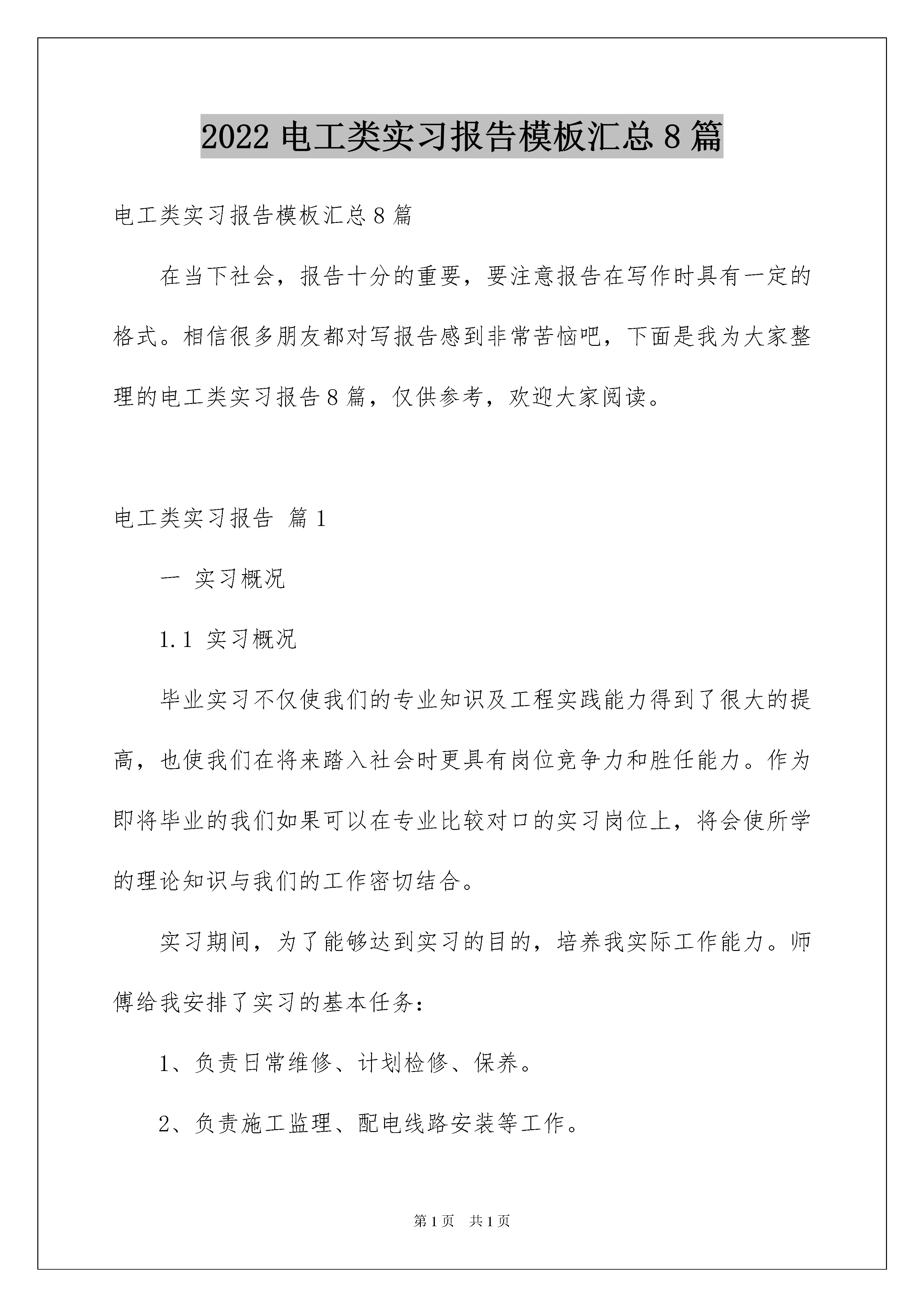 2022 电工类实习报告模板汇总 8 篇

电工类实习报告模板汇总 8 篇

在当下社会，报告十分的重要，要注意报告在写作时具有一定的格式。相信很多朋友都对写报告感到非常苦恼吧，下面是我为大家整理的电工类实习报告 8 篇，仅供参考，欢迎大家阅读。

电工类实习报告 篇 1

一 实习概况

1.1 实习概况

毕业实习不仅使我们的专业知识及工程实践能力得到了很大的提高，也使我们在将来踏入社会时更具有岗位竞争力和胜任能力。作为即将毕业的我们如果可以在专业比较对口的实习岗位上，将会使所学的理论知识与我们的工作密切结合。

实习期间，为了能够达到实习的目的，培养我实际工作能力。师傅给我安排了实习的基本任务：

1、负责日常维修、计划检修、保养。

2、负责施工监理、配电线路安装等工作。

第 1 页 共 1 页